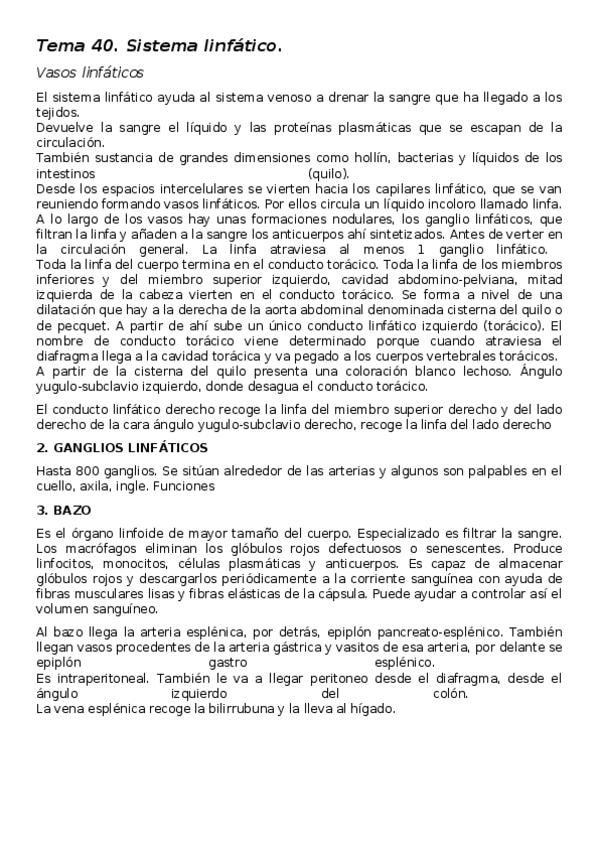 Tema 40. Sistema linfático.

Vasos linfáticos

El sistema linfático ayuda al sistema venoso a drenar la sangre que ha llegado a los tejidos.
Devuelve la sangre el líquido y las proteínas plasmáticas que se escapan de la circulación.
También sustancia de grandes dimensiones como hollín, bacterias y líquidos de los intestinos (quilo).
Desde los espacios intercelulares se vierten hacia los capilares linfático, que se van reuniendo formando vasos linfáticos. Por ellos circula un líquido incoloro llamado linfa.
A lo largo de los vasos hay unas formaciones nodulares, los ganglio linfáticos, que filtran la linfa y añaden a la sangre los anticuerpos ahí sintetizados. Antes de verter en la circulación general. La linfa atraviesa al menos 1 ganglio linfático.
Toda la linfa del cuerpo termina en el conducto torácico. Toda la linfa de los miembros inferiores y del miembro superior izquierdo, cavidad abdomino-pelviana, mitad izquierda de la cabeza vierten en el conducto torácico. Se forma a nivel de una dilatación que hay a la derecha de la aorta abdominal denominada cisterna del quilo o de pecquet. A partir de ahí sube un único conducto linfático izquierdo (torácico). El nombre de conducto torácico viene determinado porque cuando atraviesa el diafragma llega a la cavidad torácica y va pegado a los cuerpos vertebrales torácicos.
A partir de la cisterna del quilo presenta una coloración blanco lechoso. Ángulo yugulo-subclavio izquierdo, donde desagua el conducto torácico.

El conducto linfático derecho recoge la linfa del miembro superior derecho y del lado derecho de la cara ángulo yugulo-subclavio derecho, recoge la linfa del lado derecho

2. GANGLIOS LINFÁTICOS

Hasta 800 ganglios. Se sitúan alrededor de las arterias y algunos son palpables en el cuello, axila, ingle. Funciones

3. BAZO

Es el órgano linfoide de mayor tamaño del cuerpo. Especializado es filtrar la sangre. Los macrófagos eliminan los glóbulos rojos defectuosos o senescentes. Produce linfocitos, monocitos, células plasmáticas y anticuerpos. Es capaz de almacenar glóbulos rojos y descargarlos periódicamente a la corriente sanguínea con ayuda de fibras musculares lisas y fibras elásticas de la cápsula. Puede ayudar a controlar así el volumen sanguíneo.

Al bazo llega la arteria esplénica, por detrás, epiplón pancreato-esplénico. También llegan vasos procedentes de la arteria gástrica y vasitos de esa arteria, por delante se epiplón gastro esplénico.
Es intraperitoneal. También le va a llegar peritoneo desde el diafragma, desde el ángulo izquierdo del colón.
La vena esplénica recoge la bilirrubuna y la lleva al hígado.